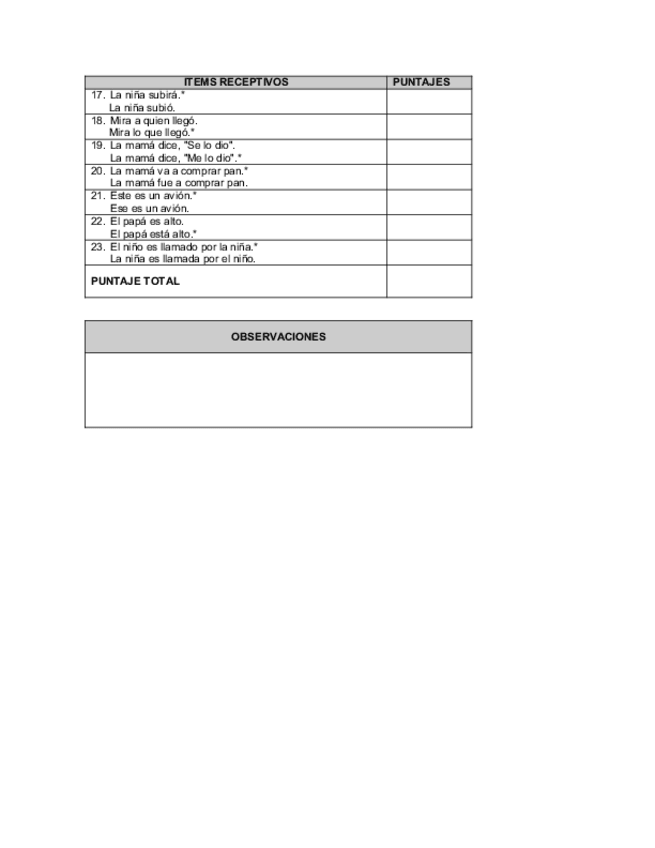 | ITEMS RECEPTIVOS | PUNTAJES |
|---|---|
| 17. La niña subirá.* La niña subió. | |
| 18. Mira a quien llegó. Mira lo que llegó.* | |
| 19. La mamá dice, "Se lo dio". La mamá dice, "Me lo dio".* | |
| 20. La mamá va a comprar pan.* La mamá fue a comprar pan. | |
| 21. Este es un avión.* Ese es un avión. | |
| 22. El papá es alto. El papá está alto.* | |
| 23. El niño es llamado por la niña.* La niña es llamada por el niño. | |
| PUNTAJE TOTAL | |

OBSERVACIONES